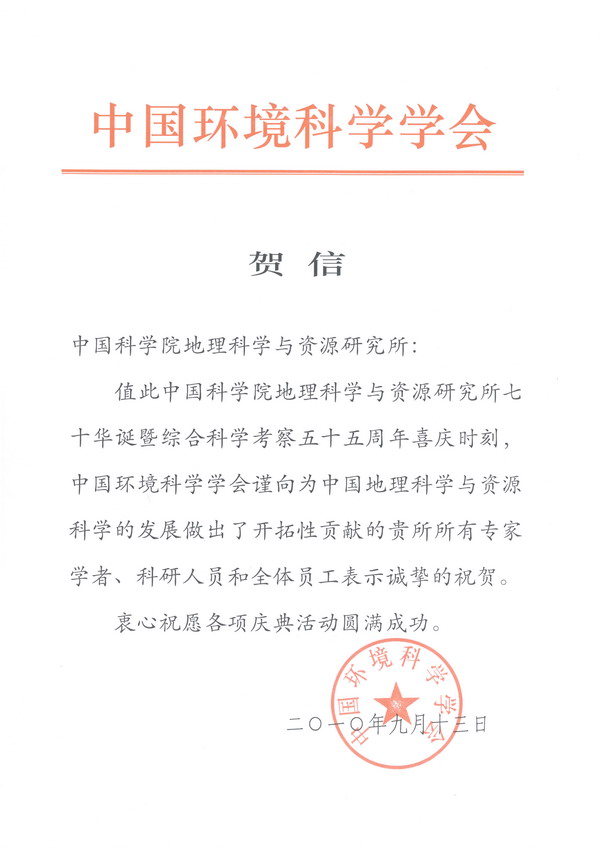 中国环境科学学会

贺 信

中国科学院地理科学与资源研究所：

值此中国科学院地理科学与资源研究所七十华诞暨综合科学考察五十五周年喜庆时刻，中国环境科学学会谨向为中国地理科学与资源科学的发展做出了开拓性贡献的贵所所有专家学者、科研人员和全体员工表示诚挚的祝贺。

衷心祝愿各项庆典活动圆满成功。

中国环境科学学会

二〇一〇年九月十三日